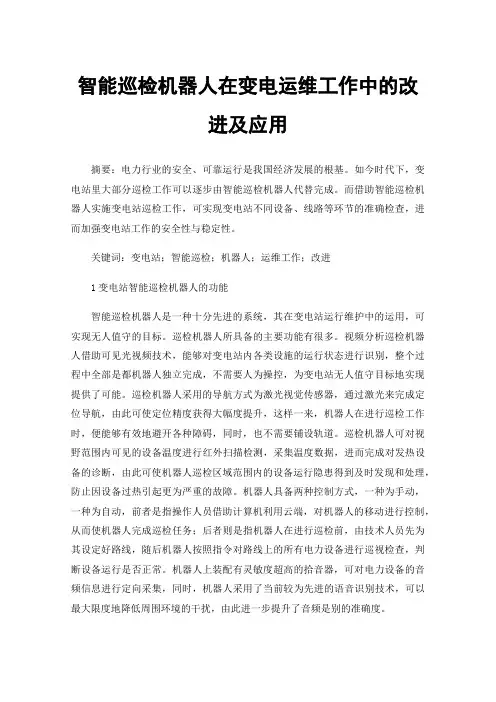 智能巡检机器人在变电运维工作中的改进及应用

摘要：电力行业的安全、可靠运行是我国经济发展的根基。如今时代下，变电站里大部分巡检工作可以逐步由智能巡检机器人代替完成。而借助智能巡检机器人实施变电站巡检工作，可实现变电站不同设备、线路等环节的准确检查，进而加强变电站工作的安全性与稳定性。

关键词：变电站；智能巡检；机器人；运维工作；改进

1 变电站智能巡检机器人的功能

智能巡检机器人是一种十分先进的系统，其在变电站运行维护中的运用，可实现无人值守的目标。巡检机器人所具备的主要功能有很多。视频分析巡检机器人借助可见光视频技术，能够对变电站内各类设施的运行状态进行识别，整个过程中全部是都机器人独立完成，不需要人为操控，为变电站无人值守目标地实现提供了可能。巡检机器人采用的导航方式为激光视觉传感器，通过激光来完成定位导航，由此可使定位精度获得大幅度提升，这样一来，机器人在进行巡检工作时，便能够有效地避开各种障碍，同时，也不需要铺设轨道。巡检机器人可对视野范围内可见的设备温度进行红外扫描检测，采集温度数据，进而完成对发热设备的诊断，由此可使机器人巡检区域范围内的设备运行隐患得到及时发现和处理，防止因设备过热引起更为严重的故障。机器人具备两种控制方式，一种为手动，一种为自动，前者是指操作人员借助计算机利用云端，对机器人的移动进行控制，从而使机器人完成巡检任务；后者则是指机器人在进行巡检前，由技术人员先为其设定好路线，随后机器人按照指令对路线上的所有电力设备进行巡视检查，判断设备运行是否正常。机器人上装配有灵敏度超高的拾音器，可对电力设备的音频信息进行定向采集，同时，机器人采用了当前较为先进的语音识别技术，可以最大限度地降低周围环境的干扰，由此进一步提升了音频是别的准确度。